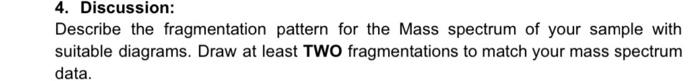 4. Discussion:

Describe the fragmentation pattern for the Mass spectrum of your sample with suitable diagrams. Draw at least TWO fragmentations to match your mass spectrum data.